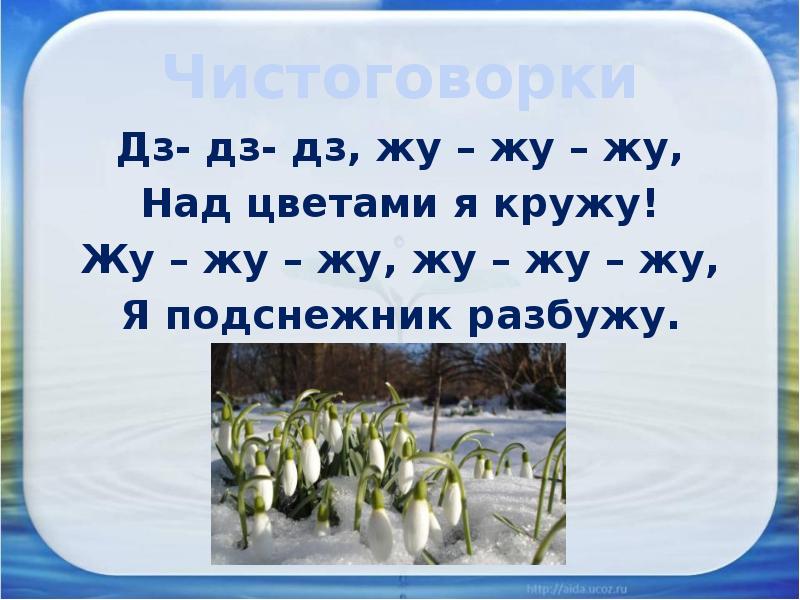 Чистоговорки

Дз- дз- дз, жу – жу – жу,
Над цветами я кружу!
Жу – жу – жу, жу – жу – жу,
Я подснежник разбужу.

http://aida.ucoz.ru